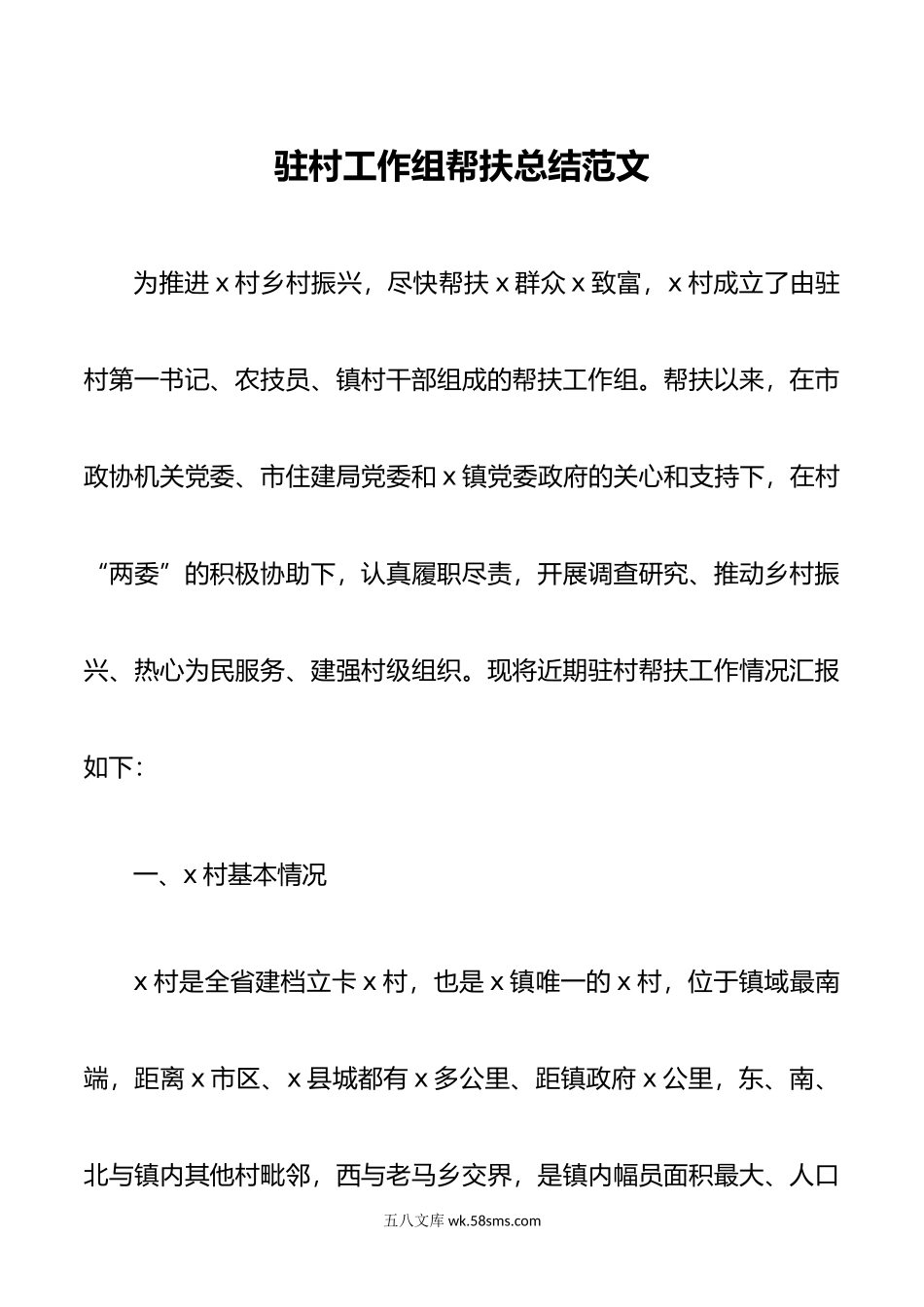 驻村工作组帮扶总结范文

为推进 x 村乡村振兴，尽快帮扶 x 群众 x 致富，x 村成立了由驻村第一书记、农技员、镇村干部组成的帮扶工作组。帮扶以来，在市政协机关党委、市住建局党委和 x 镇党委政府的关心和支持下，在村“两委”的积极协助下，认真履职尽责，开展调查研究、推动乡村振兴、热心为民服务、建强村级组织。现将近期驻村帮扶工作情况汇报如下：

一、x 村基本情况

x 村是全省建档立卡 x 村，也是 x 镇唯一的 x 村，位于镇域最南端，距离 x 市区、x 县城都有 x 多公里、距镇政府 x 公里，东、南、北与镇内其他村毗邻，西与老马乡交界，是镇内幅员面积最大、人口

五八文库 wk.58sms.com